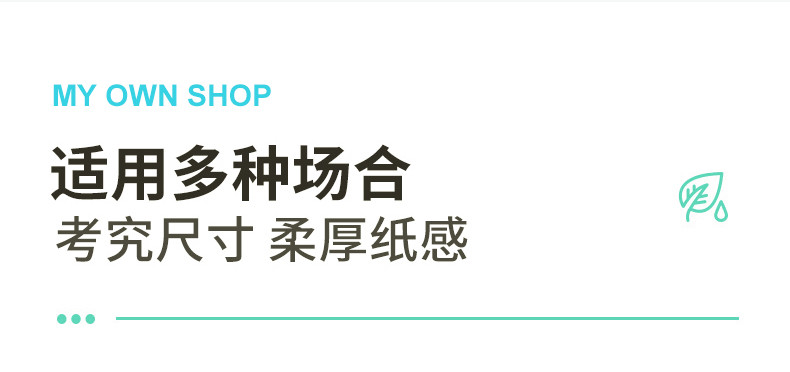 MY OWN SHOP

适用多种场合

考究尺寸 柔厚纸感